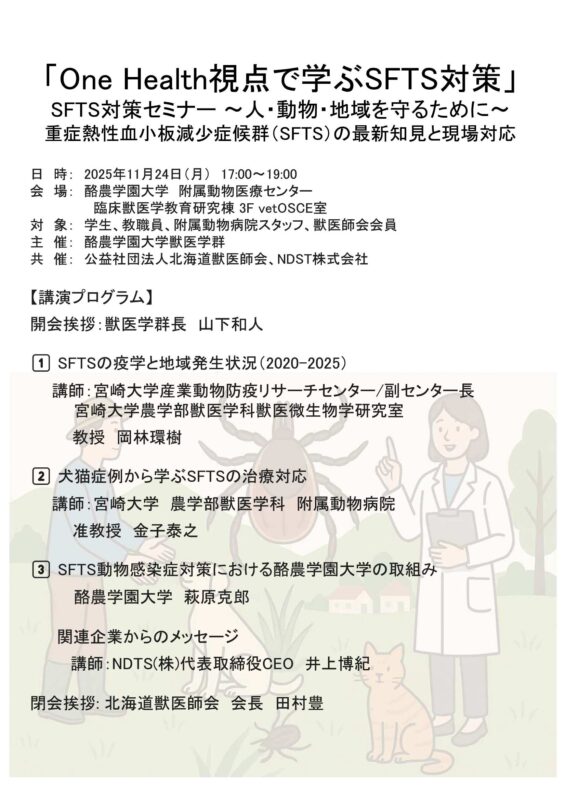 「One Health視点で学ぶSFTS対策」
SFTS対策セミナー ～人・動物・地域を守るために～
重症熱性血小板減少症候群(SFTS)の最新知見と現場対応

日 時: 2025年11月24日(月) 17:00～19:00
会 場: 酪農学園大学 附属動物医療センター
臨床獣医学教育研究棟 3F vetOSCE室
対 象: 学生、教職員、附属動物病院スタッフ、獣医師会会員
主 催: 酪農学園大学獣医学群
共 催: 公益社団法人北海道獣医師会、NDST株式会社

【講演プログラム】
開会挨拶:獣医学群長 山下和人

1 SFTSの疫学と地域発生状況(2020-2025)
講師:宮崎大学産業動物防疫リサーチセンター/副センター長
宮崎大学農学部獣医学科獣医微生物学研究室
教授 岡林環樹

2 犬猫症例から学ぶSFTSの治療対応
講師:宮崎大学 農学部獣医学科 附属動物病院
准教授 金子泰之

3 SFTS動物感染症対策における酪農学園大学の取組み
酪農学園大学 萩原克郎

関連企業からのメッセージ
講師:NDTS(株)代表取締役CEO 井上博紀

閉会挨拶: 北海道獣医師会 会長 田村豊